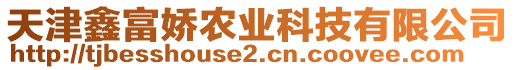 天津鑫富娇农业科技有限公司
http://tjbesshouse2.cn.coovee.com